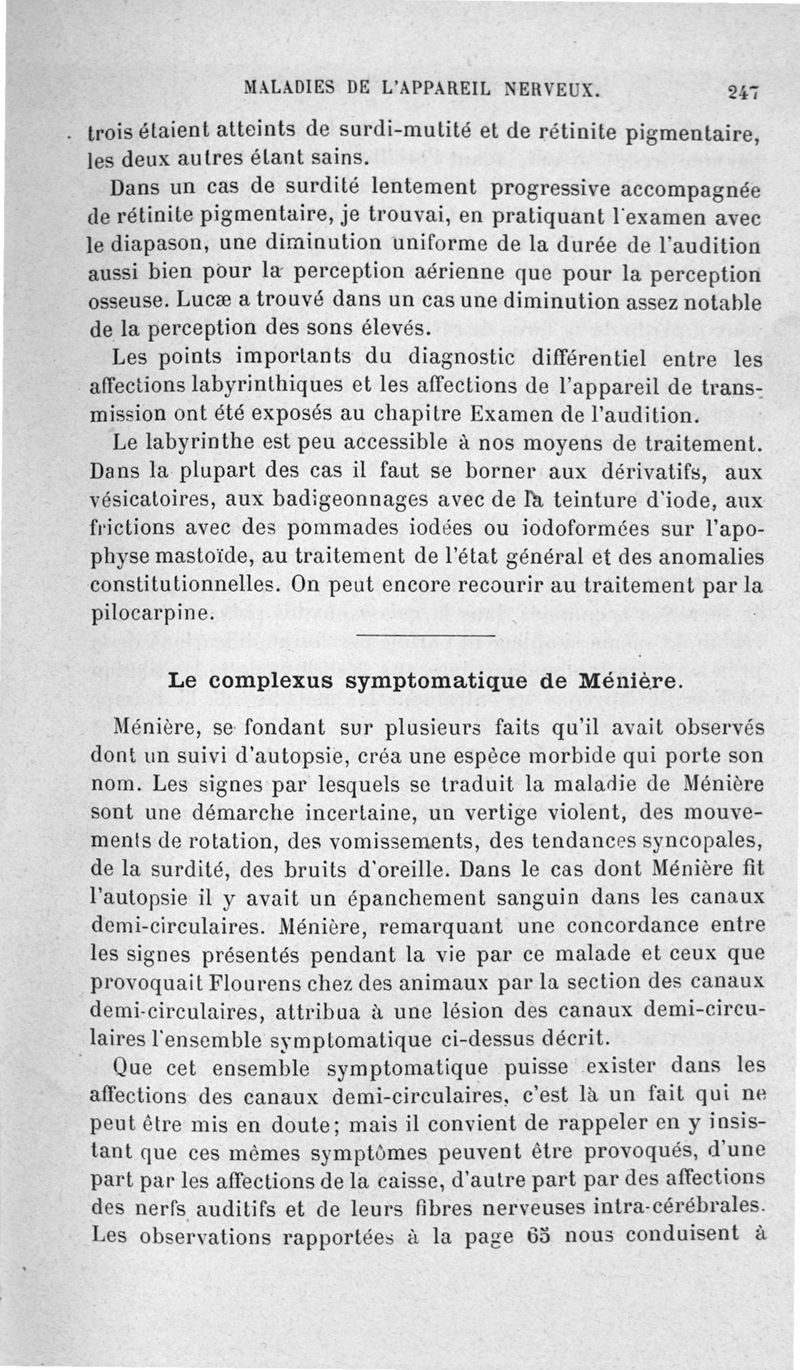 MALADIES DE L'APPAREIL NERVEUX. 247

trois étaient atteints de surdi-mutité et de rétinite pigmentaire, les deux autres étant sains.

Dans un cas de surdité lentement progressive accompagnée de rétinite pigmentaire, je trouvai, en pratiquant l'examen avec le diapason, une diminution uniforme de la durée de l'audition aussi bien pour la perception aérienne que pour la perception osseuse. Lucæ a trouvé dans un cas une diminution assez notable de la perception des sons élevés.

Les points importants du diagnostic différentiel entre les affections labyrinthiques et les affections de l'appareil de transmission ont été exposés au chapitre Examen de l'audition.

Le labyrinthe est peu accessible à nos moyens de traitement. Dans la plupart des cas il faut se borner aux dérivatifs, aux vésicatoires, aux badigeonnages avec de la teinture d'iode, aux frictions avec des pommades iodées ou iodoformées sur l'apophyse mastoïde, au traitement de l'état général et des anomalies constitutionnelles. On peut encore recourir au traitement par la pilocarpine.

Le complexus symptomatique de Ménière.

Ménière, se fondant sur plusieurs faits qu'il avait observés dont un suivi d'autopsie, créa une espèce morbide qui porte son nom. Les signes par lesquels se traduit la maladie de Ménière sont une démarche incertaine, un vertige violent, des mouvements de rotation, des vomissements, des tendances syncopales, de la surdité, des bruits d'oreille. Dans le cas dont Ménière fit l'autopsie il y avait un épanchement sanguin dans les canaux demi-circulaires. Ménière, remarquant une concordance entre les signes présentés pendant la vie par ce malade et ceux que provoquait Flourens chez des animaux par la section des canaux demi-circulaires, attribua à une lésion des canaux demi-circulaires l'ensemble symptomatique ci-dessus décrit.

Que cet ensemble symptomatique puisse exister dans les affections des canaux demi-circulaires, c'est là un fait qui ne peut être mis en doute; mais il convient de rappeler en y insistant que ces mêmes symptômes peuvent être provoqués, d'une part par les affections de la caisse, d'autre part par des affections des nerfs auditifs et de leurs fibres nerveuses intra-cérébrales. Les observations rapportées à la page 65 nous conduisent à